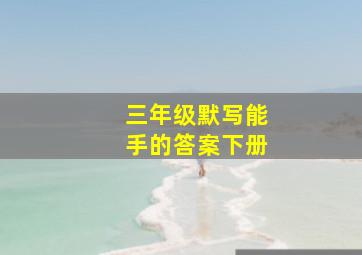 三年级默写能手的答案下册